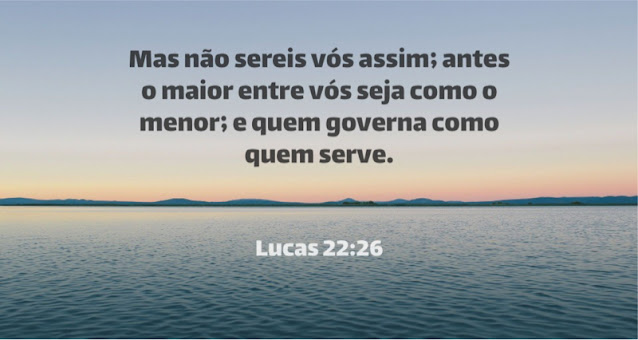 Mas não sereis vós assim; antes o maior entre vós seja como o menor; e quem governa como quem serve.

Lucas 22:26